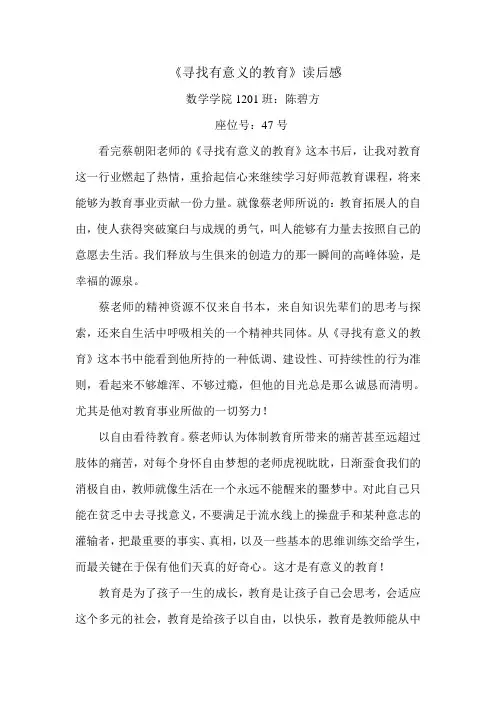 《寻找有意义的教育》读后感

数学学院 1201 班：陈碧方

座位号：47 号

看完蔡朝阳老师的《寻找有意义的教育》这本书后，让我对教育这一行业燃起了热情，重拾起信心来继续学习好师范教育课程，将来能够为教育事业贡献一份力量。就像蔡老师所说的：教育拓展人的自由，使人获得突破窠臼与成规的勇气，叫人能够有力量去按照自己的意愿去生活。我们释放与生俱来的创造力的那一瞬间的高峰体验，是幸福的源泉。

蔡老师的精神资源不仅来自书本，来自知识先辈们的思考与探索，还来自生活中呼吸相关的一个精神共同体。从《寻找有意义的教育》这本书中能看到他所持的一种低调、建设性、可持续性的行为准则，看起来不够雄浑、不够过瘾，但他的目光总是那么诚恳而清明。尤其是他对教育事业所做的一切努力！

以自由看待教育。蔡老师认为体制教育所带来的痛苦甚至远超过肢体的痛苦，对每个身怀自由梦想的老师虎视眈眈，日渐蚕食我们的消极自由，教师就像生活在一个永远不能醒来的噩梦中。对此自己只能在贫乏中去寻找意义，不要满足于流水线上的操盘手和某种意志的灌输者，把最重要的事实、真相，以及一些基本的思维训练交给学生，而最关键在于保有他们天真的好奇心。这才是有意义的教育！

教育是为了孩子一生的成长，教育是让孩子自己会思考，会适应这个多元的社会，教育是给孩子以自由，以快乐，教育是教师能从中